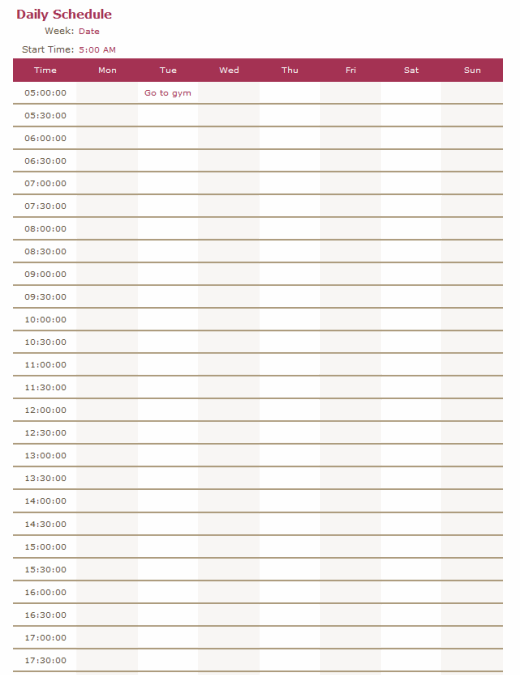 Daily Schedule

Week: Date

Start Time: 5:00 AM

| Time | Mon | Tue | Wed | Thu | Fri | Sat | Sun |
|---|---|---|---|---|---|---|---|
| 05:00:00 | | Go to gym | | | | | |
| 05:30:00 | | | | | | | |
| 06:00:00 | | | | | | | |
| 06:30:00 | | | | | | | |
| 07:00:00 | | | | | | | |
| 07:30:00 | | | | | | | |
| 08:00:00 | | | | | | | |
| 08:30:00 | | | | | | | |
| 09:00:00 | | | | | | | |
| 09:30:00 | | | | | | | |
| 10:00:00 | | | | | | | |
| 10:30:00 | | | | | | | |
| 11:00:00 | | | | | | | |
| 11:30:00 | | | | | | | |
| 12:00:00 | | | | | | | |
| 12:30:00 | | | | | | | |
| 13:00:00 | | | | | | | |
| 13:30:00 | | | | | | | |
| 14:00:00 | | | | | | | |
| 14:30:00 | | | | | | | |
| 15:00:00 | | | | | | | |
| 15:30:00 | | | | | | | |
| 16:00:00 | | | | | | | |
| 16:30:00 | | | | | | | |
| 17:00:00 | | | | | | | |
| 17:30:00 | | | | | | | |